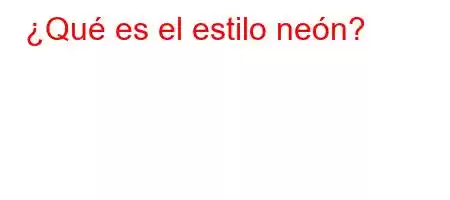 ¿Qué es el estilo neón?